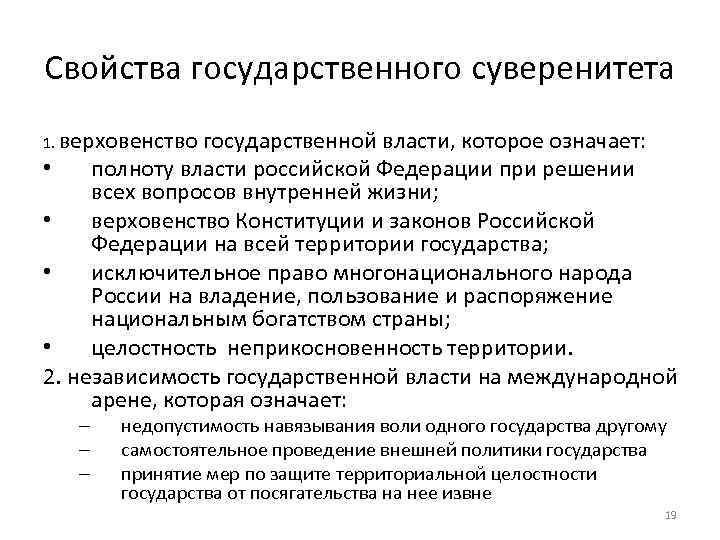 Свойства государственного суверенитета

1. верховенство государственной власти, которое означает:

• полноту власти российской Федерации при решении всех вопросов внутренней жизни;
• верховенство Конституции и законов Российской Федерации на всей территории государства;
• исключительное право многонационального народа России на владение, пользование и распоряжение национальным богатством страны;
• целостность неприкосновенность территории.

2. независимость государственной власти на международной арене, которая означает:

– недопустимость навязывания воли одного государства другому
– самостоятельное проведение внешней политики государства
– принятие мер по защите территориальной целостности государства от посягательства на нее извне

19